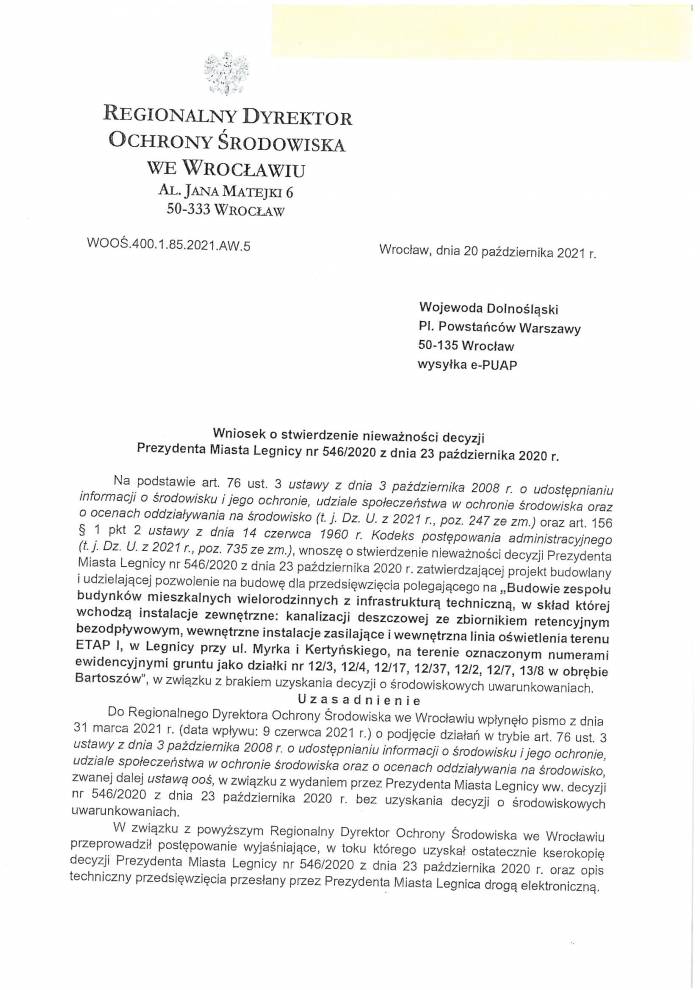 REGIONALNY DYREKTOR
OCHRONY ŚRODOWISKA
WE WROCŁAWIU
AL. JANA MATEJKI 6
50-333 WROCŁAW

WOOŚ.400.1.85.2021.AW.5

Wrocław, dnia 20 października 2021 r.

Wojewoda Dolnośląski
Pl. Powstańców Warszawy
50-135 Wrocław
wysyłka e-PUAP

Wniosek o stwierdzenie nieważności decyzji
Prezydenta Miasta Legnicy nr 546/2020 z dnia 23 października 2020 r.

Na podstawie art. 76 ust. 3 ustawy z dnia 3 października 2008 r. o udostępnianiu informacji o środowisku i jego ochronie, udziale społeczeństwa w ochronie środowiska oraz o ocenach oddziaływania na środowisko (t. j. Dz. U. z 2021 r., poz. 247 ze zm.) oraz art. 156 § 1 pkt 2 ustawy z dnia 14 czerwca 1960 r. Kodeks postępowania administracyjnego (t. j. Dz. U. z 2021 r., poz. 735 ze zm.), wnoszę o stwierdzenie nieważności decyzji Prezydenta Miasta Legnicy nr 546/2020 z dnia 23 października 2020 r. zatwierdzającej projekt budowlany i udzielającej pozwolenie na budowę dla przedsięwzięcia polegającego na „Budowie zespołu budynków mieszkalnych wielorodzinnych z infrastrukturą techniczną, w skład której wchodzą instalacje zewnętrzne: kanalizacji deszczowej ze zbiornikiem retencyjnym bezodpływowym, wewnętrzne instalacje zasilające i wewnętrzna linia oświetlenia terenu ETAP I, w Legnicy przy ul. Myrka i Kertyńskiego, na terenie oznaczonym numerami ewidencyjnymi gruntu jako działki nr 12/3, 12/4, 12/17, 12/37, 12/2, 12/7, 13/8 w obrębie Bartoszów", w związku z brakiem uzyskania decyzji o środowiskowych uwarunkowaniach.

Uzasadnienie

Do Regionalnego Dyrektora Ochrony Środowiska we Wrocławiu wpłynęło pismo z dnia 31 marca 2021 r. (data wpływu: 9 czerwca 2021 r.) o podjęcie działań w trybie art. 76 ust. 3 ustawy z dnia 3 października 2008 r. o udostępnianiu informacji o środowisku i jego ochronie, udziale społeczeństwa w ochronie środowiska oraz o ocenach oddziaływania na środowisko, zwanej dalej ustawą ooś, w związku z wydaniem przez Prezydenta Miasta Legnicy ww. decyzji nr 546/2020 z dnia 23 października 2020 r. bez uzyskania decyzji o środowiskowych uwarunkowaniach.

W związku z powyższym Regionalny Dyrektor Ochrony Środowiska we Wrocławiu przeprowadził postępowanie wyjaśniające, w toku którego uzyskał ostatecznie kserokopię decyzji Prezydenta Miasta Legnicy nr 546/2020 z dnia 23 października 2020 r. oraz opis techniczny przedsięwzięcia przesłany przez Prezydenta Miasta Legnica drogą elektroniczną.